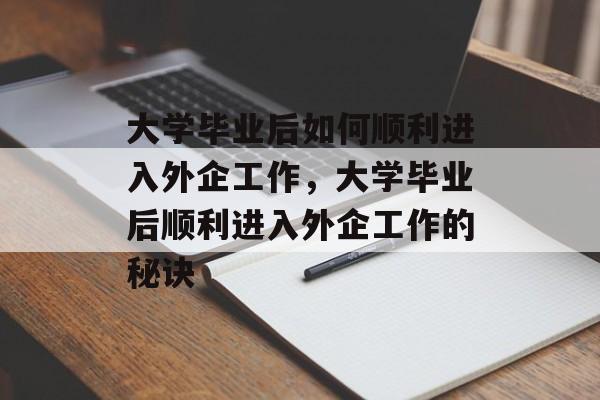 大学毕业后如何顺利进入外企工作，大学毕业后顺利进入外企工作的秘诀